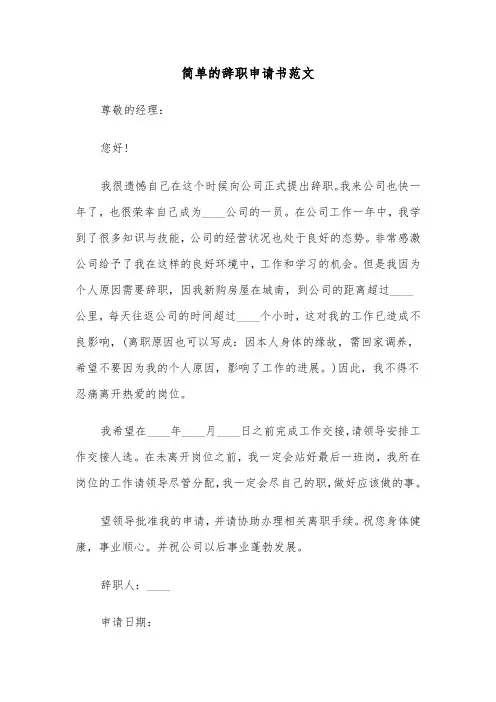 简单的辞职申请书范文

尊敬的经理：

您好！

我很遗憾自己在这个时候向公司正式提出辞职。我来公司也快一年了，也很荣幸自己成为____公司的一员。在公司工作一年中，我学到了很多知识与技能，公司的经营状况也处于良好的态势。非常感激公司给予了我在这样的良好环境中，工作和学习的机会。但是我因为个人原因需要辞职，因我新购房屋在城南，到公司的距离超过____公里，每天往返公司的时间超过____个小时，这对我的工作已造成不良影响，（离职原因也可以写成：因本人身体的缘故，需回家调养，希望不要因为我的个人原因，影响了工作的进展。）因此，我不得不忍痛离开热爱的岗位。

我希望在____年____月____日之前完成工作交接，请领导安排工作交接人选。在未离开岗位之前，我一定会站好最后一班岗，我所在岗位的工作请领导尽管分配，我一定会尽自己的职，做好应该做的事。

望领导批准我的申请，并请协助办理相关离职手续。祝您身体健康，事业顺心。并祝公司以后事业蓬勃发展。

辞职人：____

申请日期：